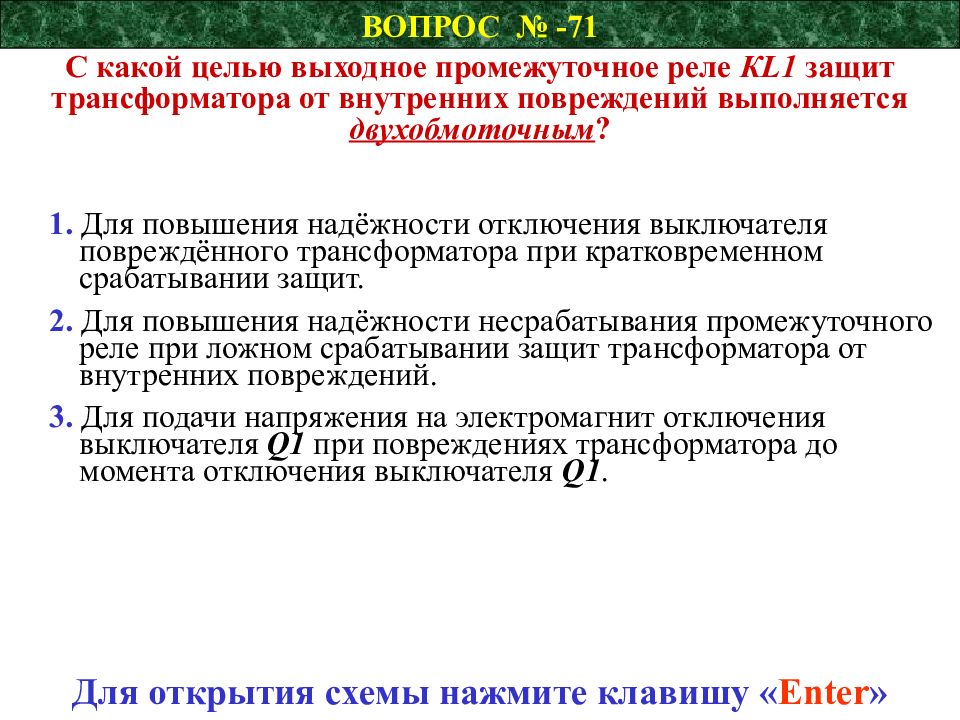 ВОПРОС № -71

С какой целью выходное промежуточное реле KL1 защит трансформатора от внутренних повреждений выполняется двухобмоточным?

1. Для повышения надёжности отключения выключателя повреждённого трансформатора при кратковременном срабатывании защит.

2. Для повышения надёжности несрабатывания промежуточного реле при ложном срабатывании защит трансформатора от внутренних повреждений.

3. Для подачи напряжения на электромагнит отключения выключателя Q1 при повреждениях трансформатора до момента отключения выключателя Q1.

Для открытия схемы нажмите клавишу «Enter»